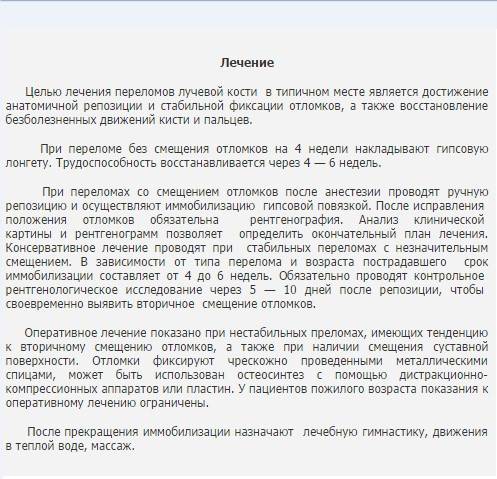 Лечение

Целью лечения переломов лучевой кости в типичном месте является достижение анатомичной репозиции и стабильной фиксации отломков, а также восстановление безболезненных движений кисти и пальцев.

При переломе без смещения отломков на 4 недели накладывают гипсовую лонгету. Трудоспособность восстанавливается через 4 — 6 недель.

При переломах со смещением отломков после анестезии проводят ручную репозицию и осуществляют иммобилизацию гипсовой повязкой. После исправления положения отломков обязательна рентгенография. Анализ клинической картины и рентгенограмм позволяет определить окончательный план лечения. Консервативное лечение проводят при стабильных переломах с незначительным смещением. В зависимости от типа перелома и возраста пострадавшего срок иммобилизации составляет от 4 до 6 недель. Обязательно проводят контрольное рентгенологическое исследование через 5 — 10 дней после репозиции, чтобы своевременно выявить вторичное смещение отломков.

Оперативное лечение показано при нестабильных преломах, имеющих тенденцию к вторичному смещению отломков, а также при наличии смещения суставной поверхности. Отломки фиксируют чрескожно проведенными металлическими спицами, может быть использован остеосинтез с помощью дистракционно-компрессионных аппаратов или пластин. У пациентов пожилого возраста показания к оперативному лечению ограничены.

После прекращения иммобилизации назначают лечебную гимнастику, движения в теплой воде, массаж.